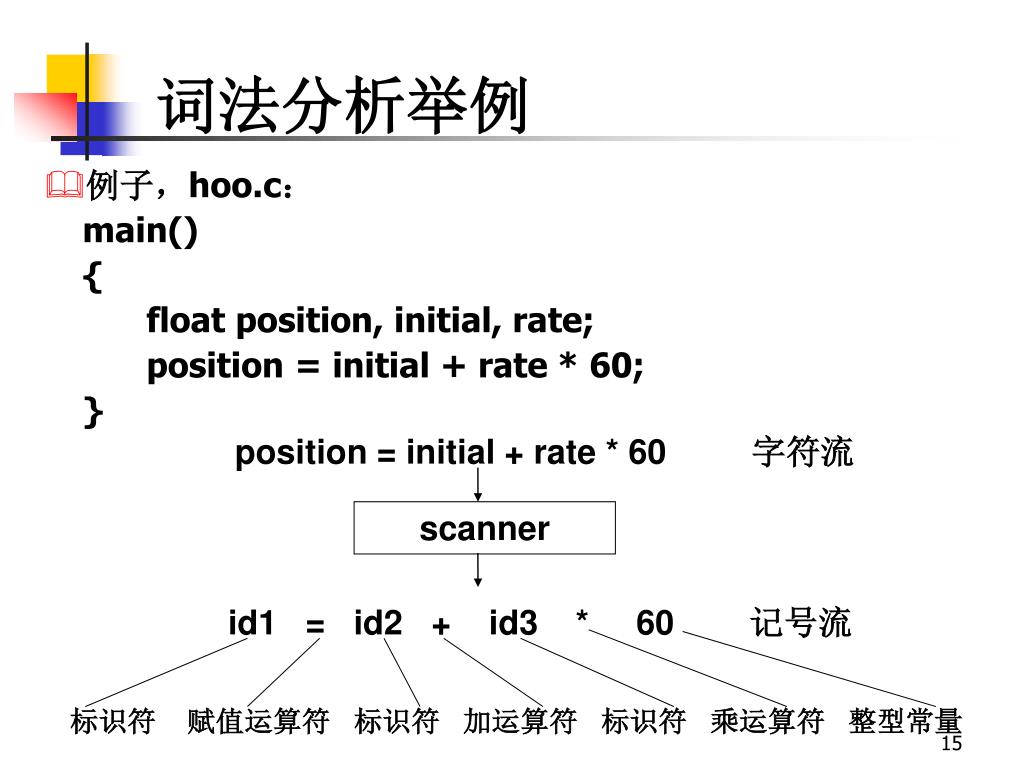 词法分析举例

例子，hoo.c：
main()
{
float position, initial, rate;
position = initial + rate * 60;
}

position = initial + rate * 60 字符流

scanner

id1 = id2 + id3 * 60 记号流

标识符 赋值运算符 标识符 加运算符 标识符 乘运算符 整型常量

15